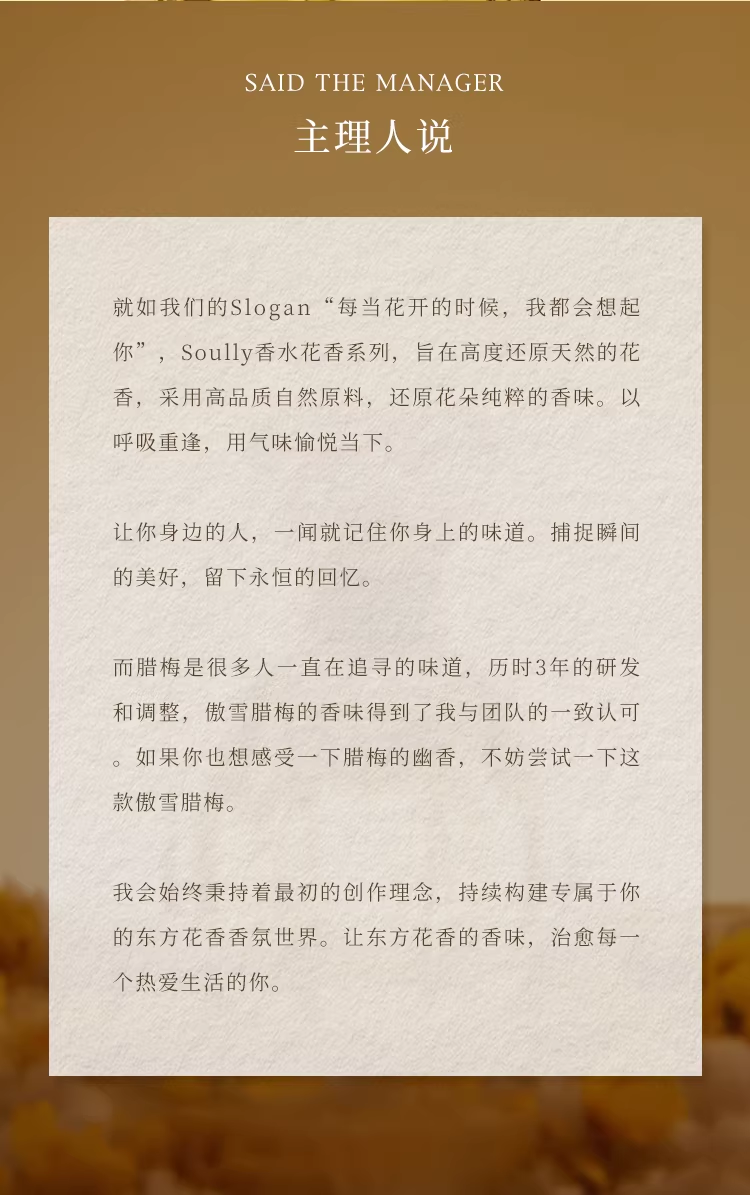 SAID THE MANAGER
主理人说

就如我们的Slogan“每当花开的时候，我都会想起你”，Soully香水花香系列，旨在高度还原天然的花香，采用高品质自然原料，还原花朵纯粹的香味。以呼吸重逢，用气味愉悦当下。

让你身边的人，一闻就记住你身上的味道。捕捉瞬间的美好，留下永恒的回忆。

而腊梅是很多人一直在追寻的味道，历时3年的研发和调整，傲雪腊梅的香味得到了我与团队的一致认可。如果你也想感受一下腊梅的幽香，不妨尝试一下这款傲雪腊梅。

我会始终秉持着最初的创作理念，持续构建专属于你的东方花香香氛世界。让东方花香的香味，治愈每一个热爱生活的你。